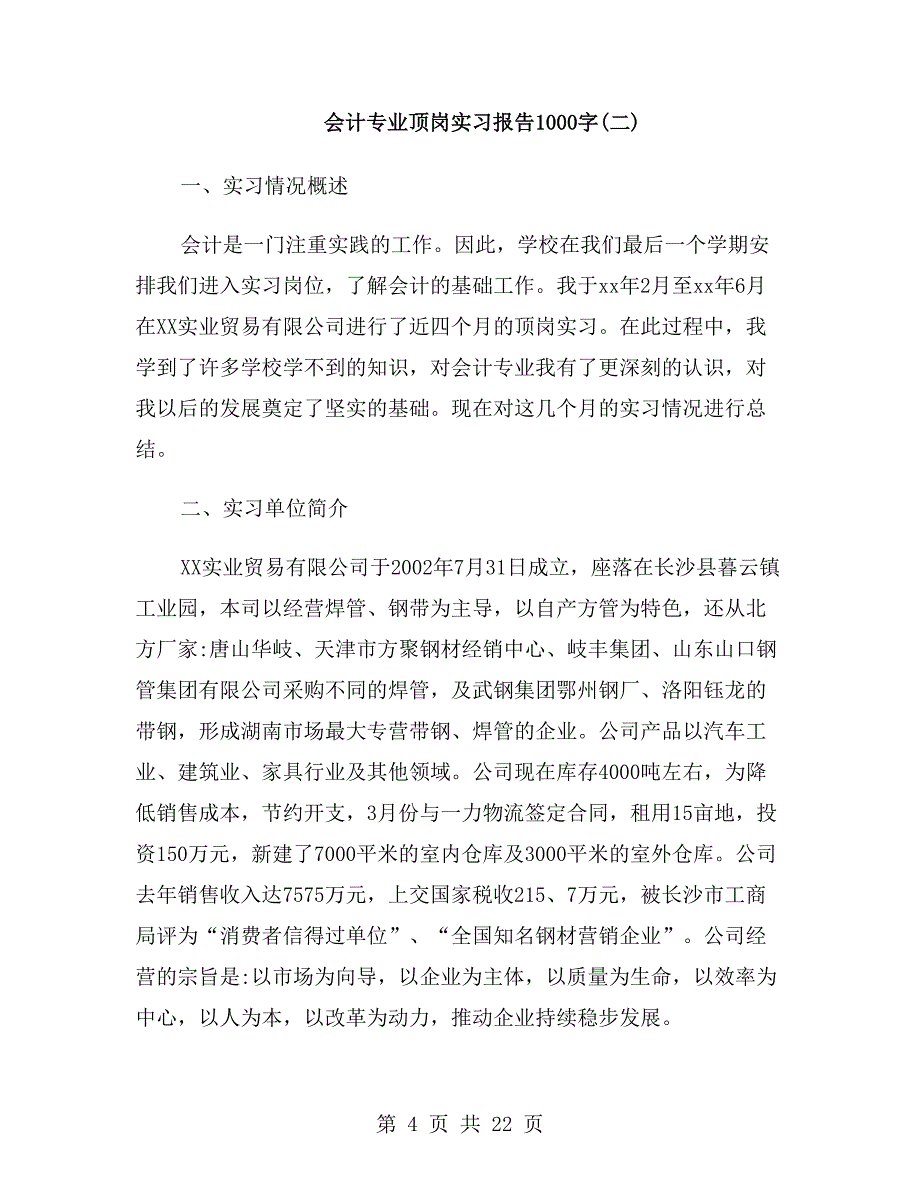 会计专业顶岗实习报告1000字(二)

一、实习情况概述

会计是一门注重实践的工作。因此，学校在我们最后一个学期安排我们进入实习岗位，了解会计的基础工作。我于xx年2月至xx年6月在XX实业贸易有限公司进行了近四个月的顶岗实习。在此过程中，我学到了许多学校学不到的知识，对会计专业我有了更深刻的认识，对我以后的发展奠定了坚实的基础。现在对这几个月的实习情况进行总结。

二、实习单位简介

XX实业贸易有限公司于2002年7月31日成立，座落在长沙县暮云镇工业园，本司以经营焊管、钢带为主导，以自产方管为特色，还从北方厂家:唐山华岐、天津市方聚钢材经销中心、岐丰集团、山东山口钢管集团有限公司采购不同的焊管，及武钢集团鄂州钢厂、洛阳钰龙的带钢，形成湖南市场最大专营带钢、焊管的企业。公司产品以汽车工业、建筑业、家具行业及其他领域。公司现在库存4000吨左右，为降低销售成本，节约开支，3月份与一力物流签定合同，租用15亩地，投资150万元，新建了7000平米的室内仓库及3000平米的室外仓库。公司去年销售收入达7575万元，上交国家税收215、7万元，被长沙市工商局评为“消费者信得过单位”、“全国知名钢材营销企业”。公司经营的宗旨是:以市场为向导，以企业为主体，以质量为生命，以效率为中心，以人为本，以改革为动力，推动企业持续稳步发展。

第 4 页 共 22 页